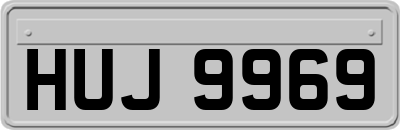 HUJ 9969